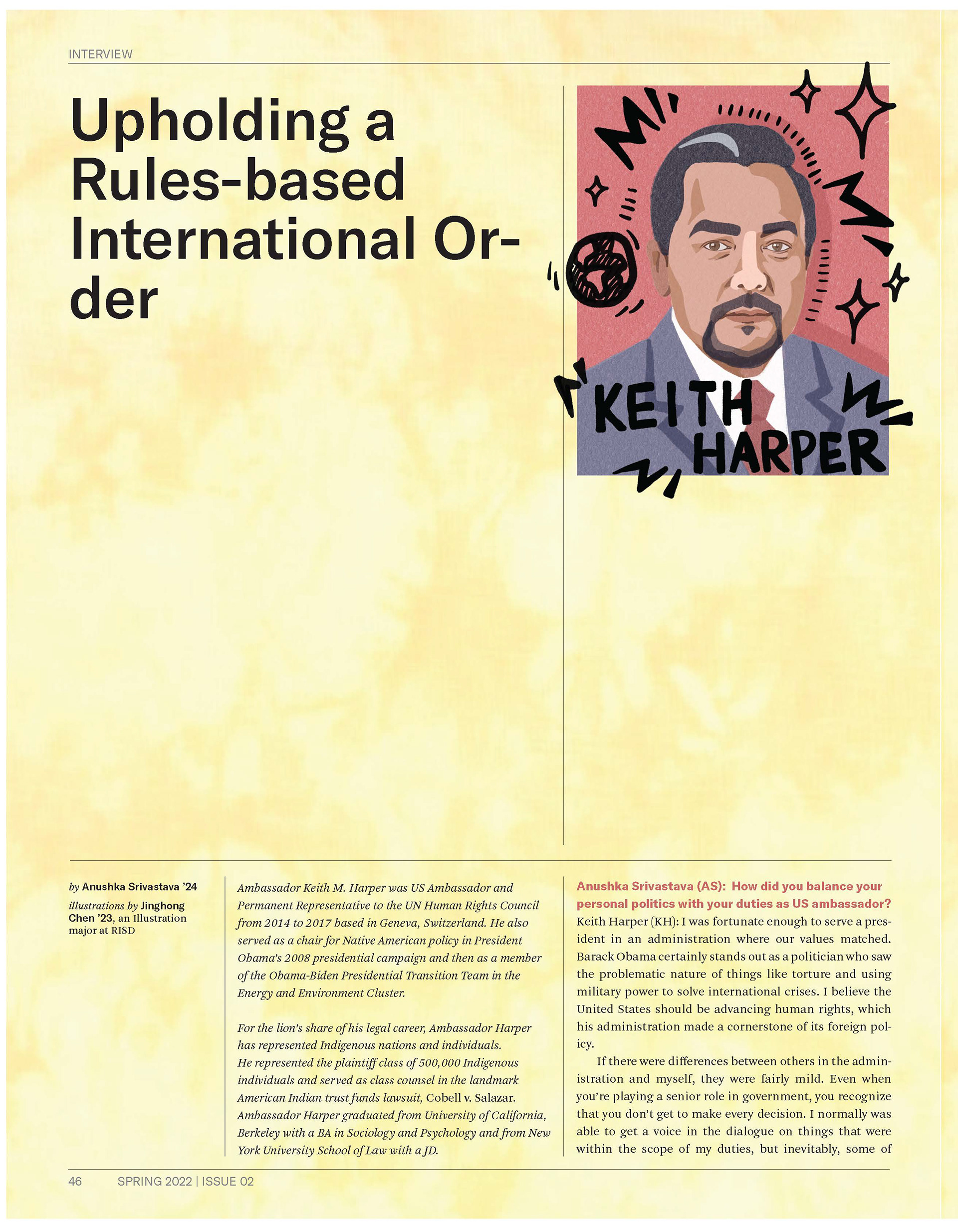 INTERVIEW

Upholding a Rules-based International Order

KEITH HARPER

by Anushka Srivastava '24

illustrations by Jinghong Chen '23, an Illustration major at RISD

Ambassador Keith M. Harper was US Ambassador and Permanent Representative to the UN Human Rights Council from 2014 to 2017 based in Geneva, Switzerland. He also served as a chair for Native American policy in President Obama's 2008 presidential campaign and then as a member of the Obama-Biden Presidential Transition Team in the Energy and Environment Cluster.

For the lion's share of his legal career, Ambassador Harper has represented Indigenous nations and individuals. He represented the plaintiff class of 500,000 Indigenous individuals and served as class counsel in the landmark American Indian trust funds lawsuit, Cobell v. Salazar. Ambassador Harper graduated from University of California, Berkeley with a BA in Sociology and Psychology and from New York University School of Law with a JD.

Anushka Srivastava (AS): How did you balance your personal politics with your duties as US ambassador?

Keith Harper (KH): I was fortunate enough to serve a president in an administration where our values matched. Barack Obama certainly stands out as a politician who saw the problematic nature of things like torture and using military power to solve international crises. I believe the United States should be advancing human rights, which his administration made a cornerstone of its foreign policy.

If there were differences between others in the administration and myself, they were fairly mild. Even when you're playing a senior role in government, you recognize that you don't get to make every decision. I normally was able to get a voice in the dialogue on things that were within the scope of my duties, but inevitably, some of

46 SPRING 2022 | ISSUE 02